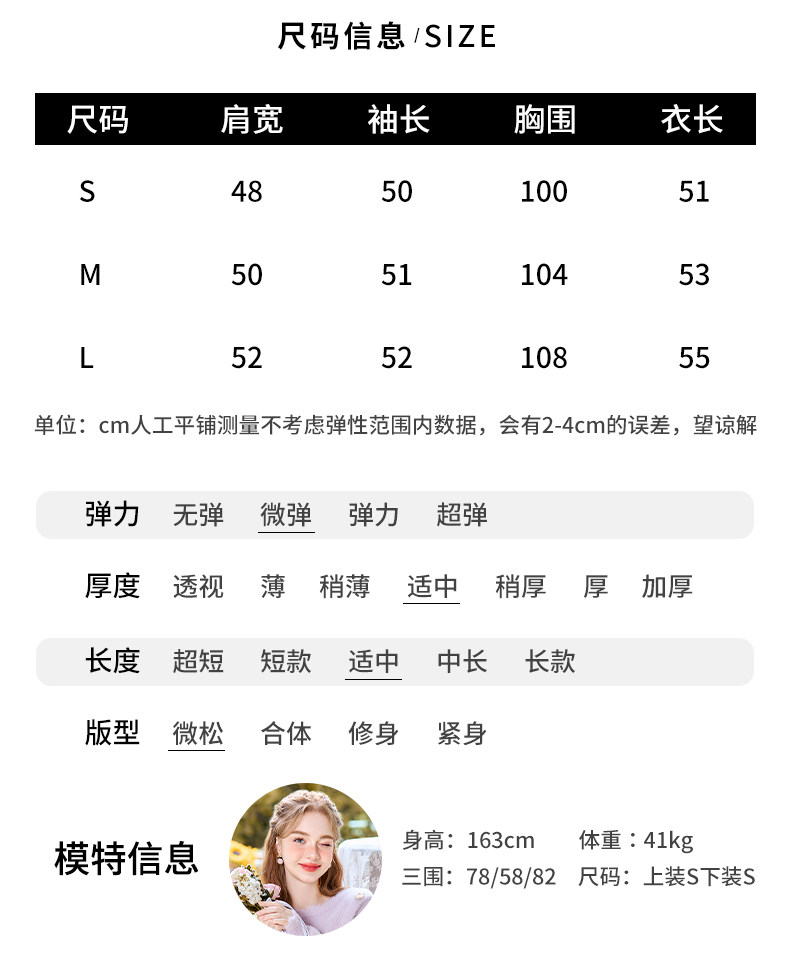 尺码信息/SIZE

| 尺码 | 肩宽 | 袖长 | 胸围 | 衣长 |
|---|---|---|---|---|
| S | 48 | 50 | 100 | 51 |
| M | 50 | 51 | 104 | 53 |
| L | 52 | 52 | 108 | 55 |

单位：cm人工平铺测量不考虑弹性范围内数据，会有2-4cm的误差，望谅解

弹力 无弹 微弹 弹力 超弹

厚度 透视 薄 稍薄 适中 稍厚 厚 加厚

长度 超短 短款 适中 中长 长款

版型 微松 合体 修身 紧身

模特信息

身高：163cm 体重：41kg
三围：78/58/82 尺码：上装S下装S